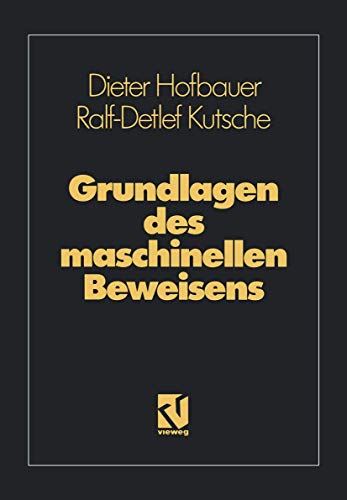 Dieter Hofbauer
Ralf-Detlef Kutsche

Grundlagen des maschinellen Beweisens

vieweg